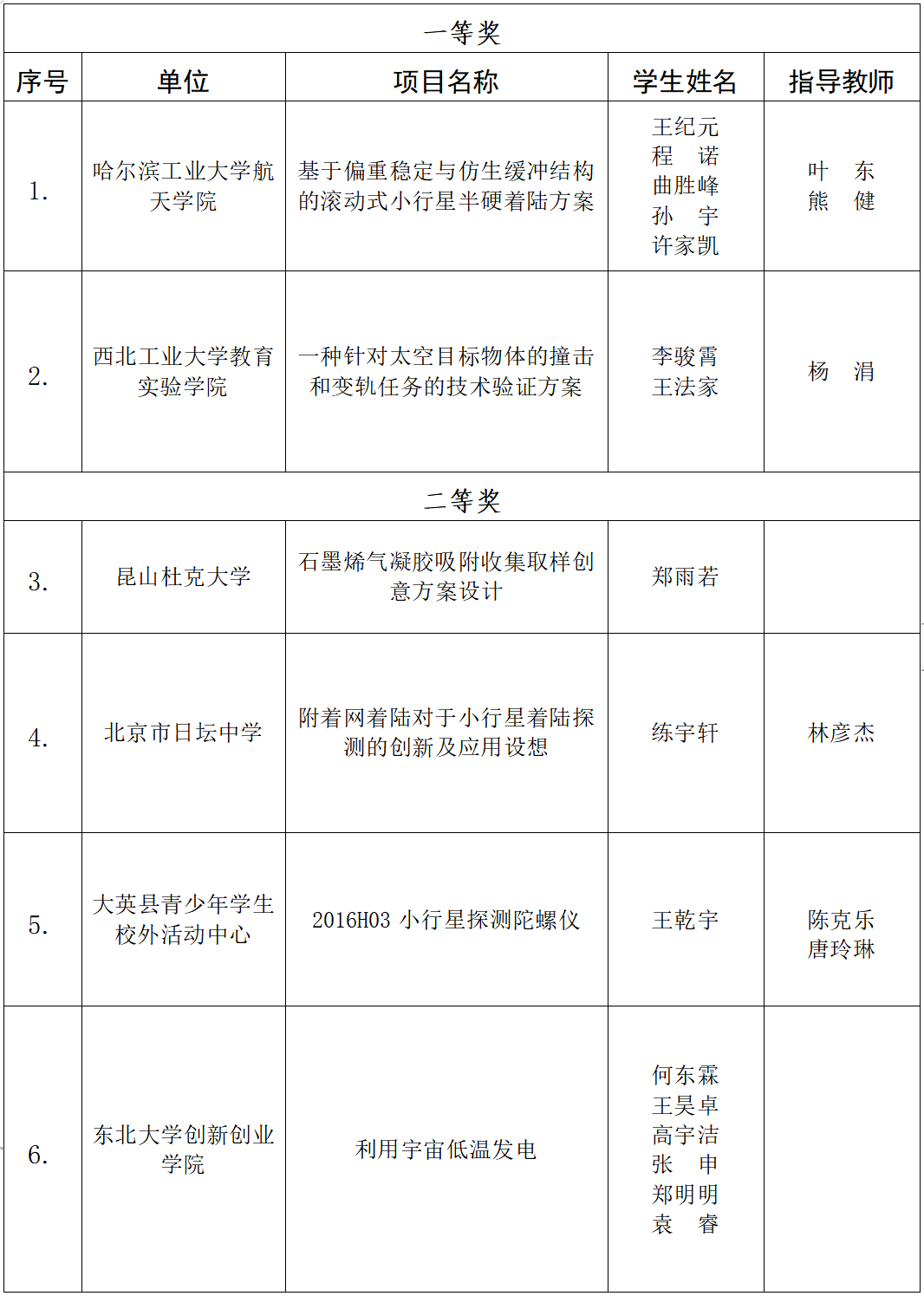 | 一等奖 | | | | |
|---|---|---|---|---|
| 序号 | 单位 | 项目名称 | 学生姓名 | 指导教师 |
| 1. | 哈尔滨工业大学航天学院 | 基于偏重稳定与仿生缓冲结构的滚动式小行星半硬着陆方案 | 王纪元 程　诺 曲胜峰 孙　宇 许家凯 | 叶　东 熊　健 |
| 2. | 西北工业大学教育实验学院 | 一种针对太空目标物体的撞击和变轨任务的技术验证方案 | 李骏霄 王法家 | 杨　涓 |
| 二等奖 | | | | |
| 3. | 昆山杜克大学 | 石墨烯气凝胶吸附收集取样创意方案设计 | 郑雨若 | |
| 4. | 北京市日坛中学 | 附着网着陆对于小行星着陆探测的创新及应用设想 | 练宇轩 | 林彦杰 |
| 5. | 大英县青少年学生校外活动中心 | 2016H03 小行星探测陀螺仪 | 王乾宇 | 陈克乐 唐玲琳 |
| 6. | 东北大学创新创业学院 | 利用宇宙低温发电 | 何东霖 王昊卓 高宇洁 张　申 郑明明 袁　睿 | |